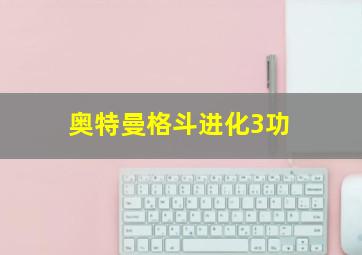 奥特曼格斗进化3功